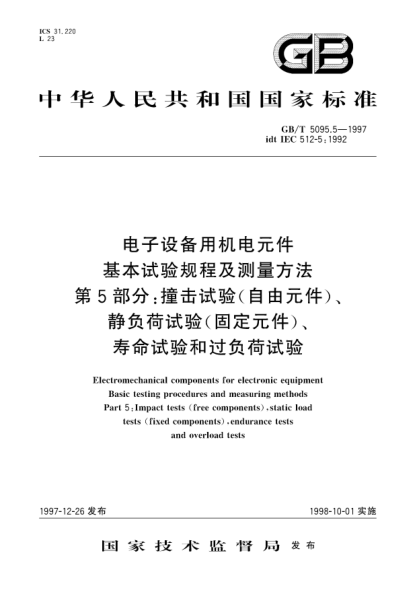 ICS 31.220
L 23

GB

中华人民共和国国家标准

GB/T 5095.5—1997
idt IEC 512-5:1992

电子设备用机电元件
基本试验规程及测量方法
第5部分:撞击试验(自由元件)、
静负荷试验(固定元件)、
寿命试验和过负荷试验

Electromechanical components for electronic equipment
Basic testing procedures and measuring methods
Part 5:Impact tests (free components),static load tests (fixed components),endurance tests and overload tests

1997-12-26 发布

1998-10-01 实施

国家技术监督局 发布